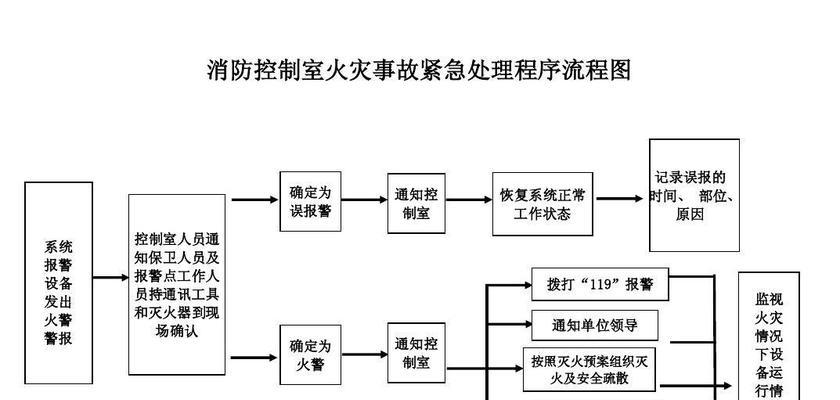 消防控制室火灾事故紧急处理程序流程图

系统报警设备发出火警警报

控制室人员通知保卫人员及报警点工作人员持通讯工具和灭火器到现场确认

确定为误报警

通知控制室

恢复系统正常工作状态

记录误报的时间、部位、原因

确定为火警

通知控制室

拨打“119”报警

通知单位领导

按照灭火预案组织灭火及安全疏散

监视火灾情况下设备运行情